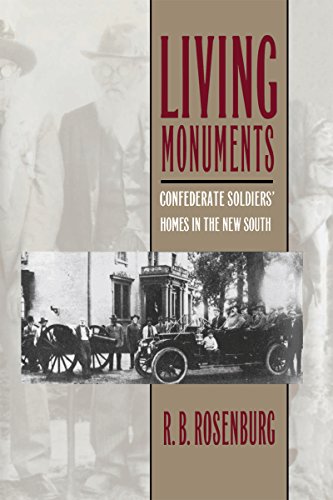 LIVING MONUMENTS

CONFEDERATE SOLDIERS' HOMES IN THE NEW SOUTH

R. B. ROSENBURG